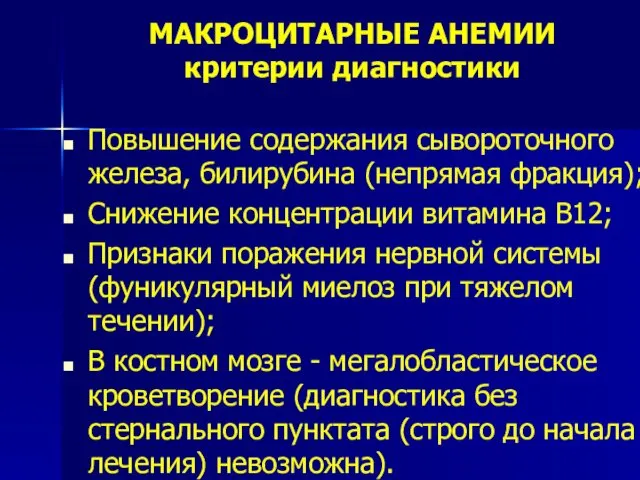 МАКРОЦИТАРНЫЕ АНЕМИИ
критерии диагностики

■ Повышение содержания сывороточного железа, билирубина (непрямая фракция);
■ Снижение концентрации витамина В12;
■ Признаки поражения нервной системы (фуникулярный миелоз при тяжелом течении);
■ В костном мозге - мегалобластическое кроветворение (диагностика без стернального пунктата (строго до начала лечения) невозможна).